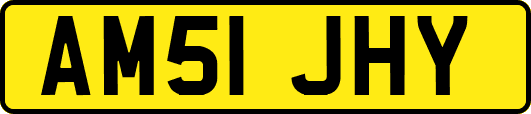 AM51 JHY